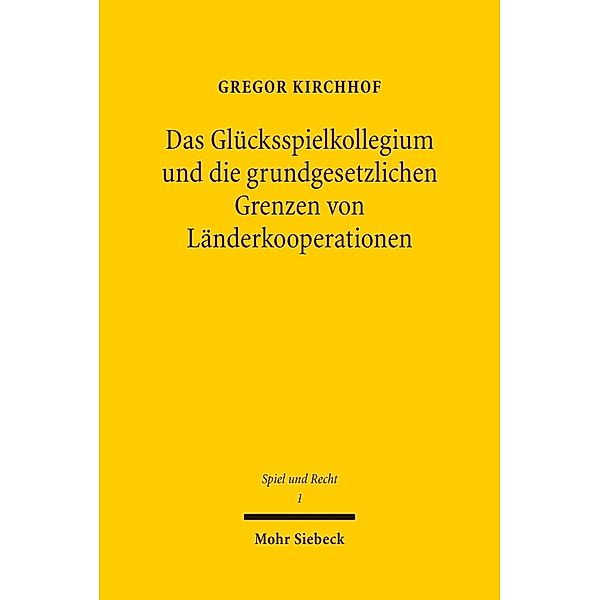 GREGOR KIRCHHOF

Das Glücksspielkollegium und die grundgesetzlichen Grenzen von Länderkooperationen

Spiel und Recht
1

Mohr Siebeck